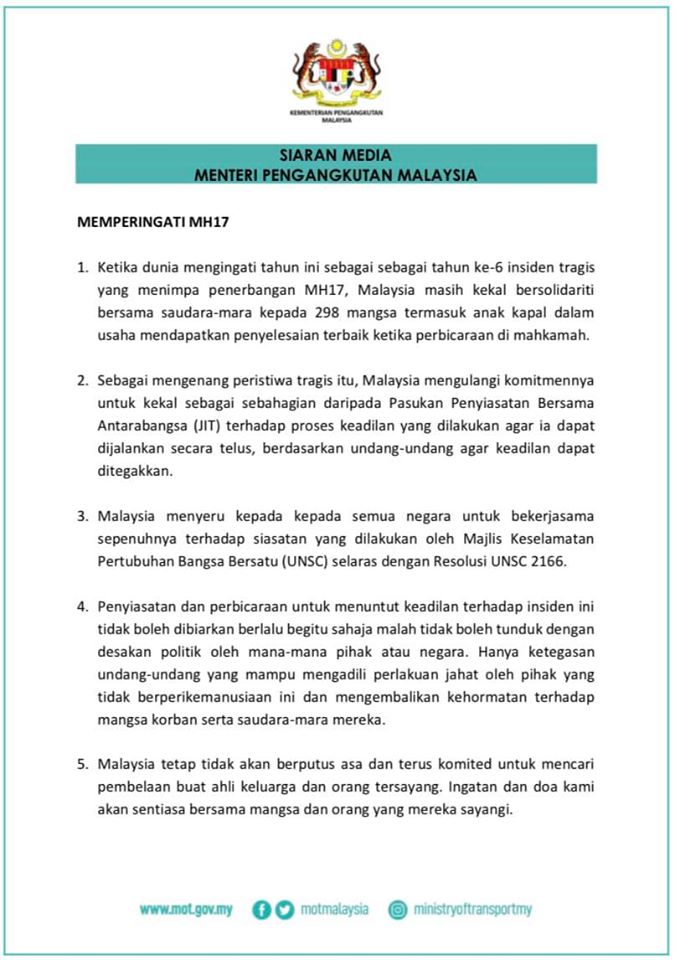 KEMENTERIAN PENGANGKUTAN MALAYSIA

SIARAN MEDIA
MENTERI PENGANGKUTAN MALAYSIA

MEMPERINGATI MH17

1. Ketika dunia mengingati tahun ini sebagai sebagai tahun ke-6 insiden tragis yang menimpa penerbangan MH17, Malaysia masih kekal bersolidariti bersama saudara-mara kepada 298 mangsa termasuk anak kapal dalam usaha mendapatkan penyelesaian terbaik ketika perbicaraan di mahkamah.

2. Sebagai mengenang peristiwa tragis itu, Malaysia mengulangi komitmennya untuk kekal sebagai sebahagian daripada Pasukan Penyiasatan Bersama Antarabangsa (JIT) terhadap proses keadilan yang dilakukan agar ia dapat dijalankan secara telus, berdasarkan undang-undang agar keadilan dapat ditegakkan.

3. Malaysia menyeru kepada kepada semua negara untuk bekerjasama sepenuhnya terhadap siasatan yang dilakukan oleh Majlis Keselamatan Pertubuhan Bangsa Bersatu (UNSC) selaras dengan Resolusi UNSC 2166.

4. Penyiasatan dan perbicaraan untuk menuntut keadilan terhadap insiden ini tidak boleh dibiarkan berlalu begitu sahaja malah tidak boleh tunduk dengan desakan politik oleh mana-mana pihak atau negara. Hanya ketegasan undang-undang yang mampu mengadili perlakuan jahat oleh pihak yang tidak berperikemanusiaan ini dan mengembalikan kehormatan terhadap mangsa korban serta saudara-mara mereka.

5. Malaysia tetap tidak akan berputus asa dan terus komited untuk mencari pembelaan buat ahli keluarga dan orang tersayang. Ingatan dan doa kami akan sentiasa bersama mangsa dan orang yang mereka sayangi.

www.mot.gov.my motmalaysia ministryoftransportmy